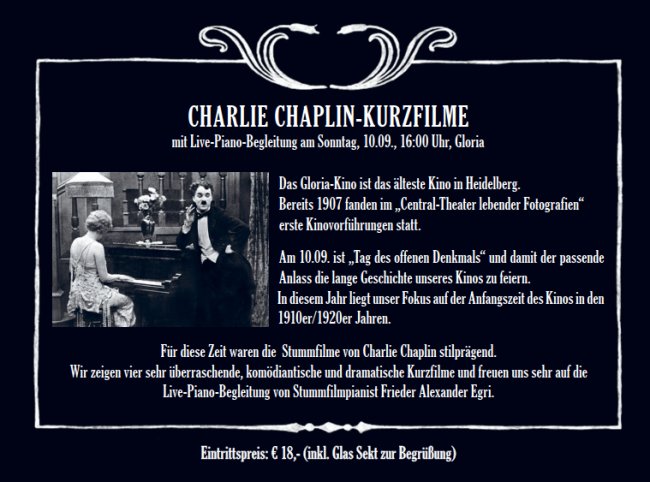 CHARLIE CHAPLIN-KURZFILME
mit Live-Piano-Begleitung am Sonntag, 10.09., 16:00 Uhr, Gloria

Das Gloria-Kino ist das älteste Kino in Heidelberg. Bereits 1907 fanden im „Central-Theater lebender Fotografien“ erste Kinovorführungen statt.

Am 10.09. ist „Tag des offenen Denkmals“ und damit der passende Anlass die lange Geschichte unseres Kinos zu feiern. In diesem Jahr liegt unser Fokus auf der Anfangszeit des Kinos in den 1910er/1920er Jahren.

Für diese Zeit waren die Stummfilme von Charlie Chaplin stilprägend. Wir zeigen vier sehr überraschende, komödiantische und dramatische Kurzfilme und freuen uns sehr auf die Live-Piano-Begleitung von Stummfilmpianist Frieder Alexander Egri.

Eintrittspreis: € 18,- (inkl. Glas Sekt zur Begrüßung)